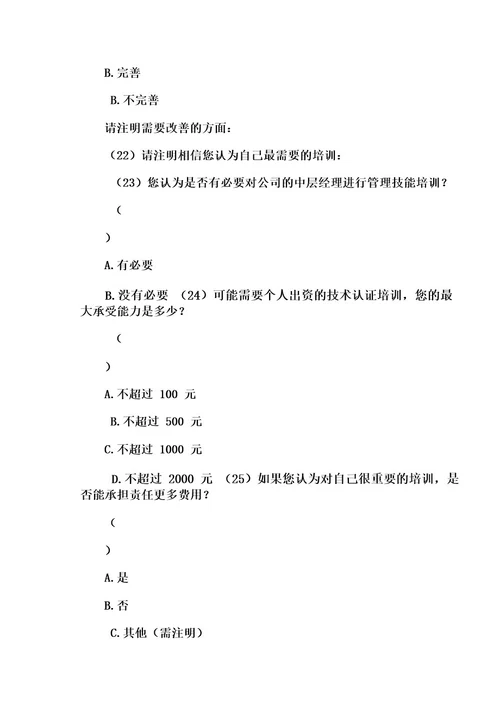 B.完善

B.不完善

请注明需要改善的方面：

（22）请注明相信您认为自己最需要的培训：

（23）您认为是否有必要对公司的中层经理进行管理技能培训？

（

）

A.有必要

B.没有必要 （24）可能需要个人出资的技术认证培训，您的最大承受能力是多少？

（

）

A.不超过 100 元

B.不超过 500 元

C.不超过 1000 元

D.不超过 2000 元 （25）如果您认为对自己很重要的培训，是否能承担责任更多费用？

（

）

A.是

B.否

C.其他（需注明）